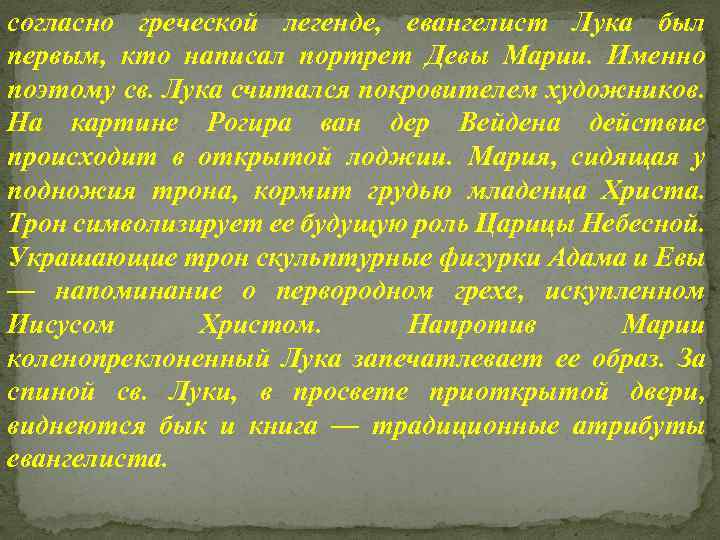 согласно греческой легенде, евангелист Лука был первым, кто написал портрет Девы Марии. Именно поэтому св. Лука считался покровителем художников. На картине Рогира ван дер Вейдена действие происходит в открытой лоджии. Мария, сидящая у подножия трона, кормит грудью младенца Христа. Трон символизирует ее будущую роль Царицы Небесной. Украшающие трон скульптурные фигурки Адама и Евы — напоминание о первородном грехе, искупленном Иисусом Христом. Напротив Марии коленопреклоненный Лука запечатлевает ее образ. За спиной св. Луки, в просвете приоткрытой двери, виднеются бык и книга — традиционные атрибуты евангелиста.